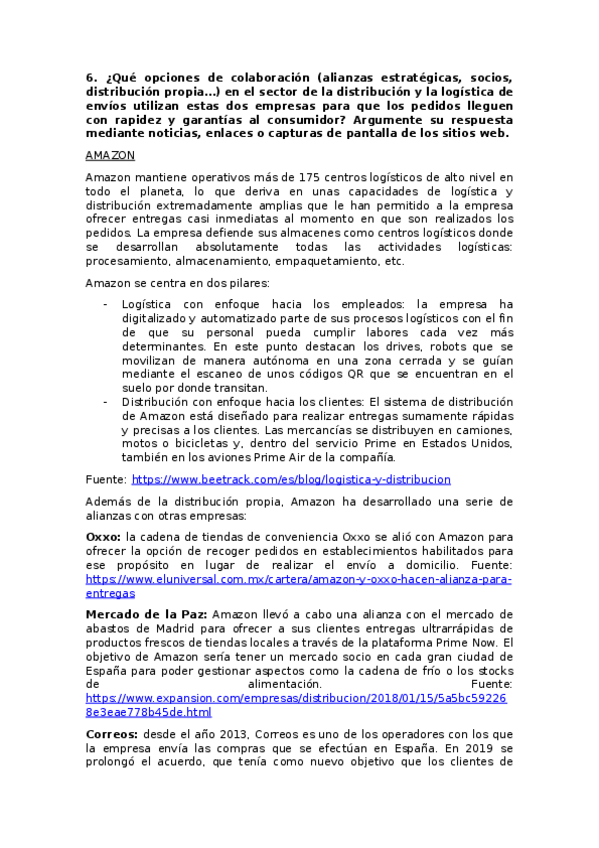 6. ¿Qué opciones de colaboración (alianzas estratégicas, socios, distribución propia...) en el sector de la distribución y la logística de envíos utilizan estas dos empresas para que los pedidos lleguen con rapidez y garantías al consumidor? Argumente su respuesta mediante noticias, enlaces o capturas de pantalla de los sitios web.

AMAZON

Amazon mantiene operativos más de 175 centros logísticos de alto nivel en todo el planeta, lo que deriva en unas capacidades de logística y distribución extremadamente amplias que le han permitido a la empresa ofrecer entregas casi inmediatas al momento en que son realizados los pedidos. La empresa defiende sus almacenes como centros logísticos donde se desarrollan absolutamente todas las actividades logísticas: procesamiento, almacenamiento, empaquetamiento, etc.

Amazon se centra en dos pilares:

- Logística con enfoque hacia los empleados: la empresa ha digitalizado y automatizado parte de sus procesos logísticos con el fin de que su personal pueda cumplir labores cada vez más determinantes. En este punto destacan los drives, robots que se movilizan de manera autónoma en una zona cerrada y se guían mediante el escaneo de unos códigos QR que se encuentran en el suelo por donde transitan.
- Distribución con enfoque hacia los clientes: El sistema de distribución de Amazon está diseñado para realizar entregas sumamente rápidas y precisas a los clientes. Las mercancías se distribuyen en camiones, motos o bicicletas y, dentro del servicio Prime en Estados Unidos, también en los aviones Prime Air de la compañía.

Fuente: https://www.beetrack.com/es/blog/logistica-y-distribucion

Además de la distribución propia, Amazon ha desarrollado una serie de alianzas con otras empresas:

Oxxo: la cadena de tiendas de conveniencia Oxxo se alió con Amazon para ofrecer la opción de recoger pedidos en establecimientos habilitados para ese propósito en lugar de realizar el envío a domicilio. Fuente: https://www.eluniversal.com.mx/cartera/amazon-y-oxxo-hacen-alianza-para-entregas

Mercado de la Paz: Amazon llevó a cabo una alianza con el mercado de abastos de Madrid para ofrecer a sus clientes entregas ultrarrápidas de productos frescos de tiendas locales a través de la plataforma Prime Now. El objetivo de Amazon sería tener un mercado socio en cada gran ciudad de España para poder gestionar aspectos como la cadena de frío o los stocks de alimentación. Fuente: https://www.expansion.com/empresas/distribucion/2018/01/15/5a5bc592268e3eae778b45de.html

Correos: desde el año 2013, Correos es uno de los operadores con los que la empresa envía las compras que se efectúan en España. En 2019 se prolongó el acuerdo, que tenía como nuevo objetivo que los clientes de